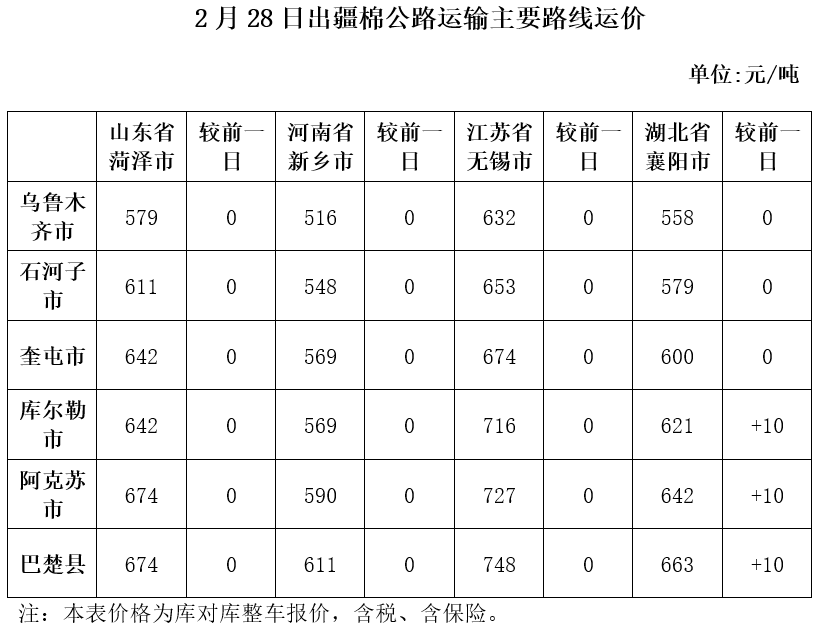 2 月 28 日出疆棉公路运输主要路线运价

单位:元/吨

| | 山东省菏泽市 | 较前一日 | 河南省新乡市 | 较前一日 | 江苏省无锡市 | 较前一日 | 湖北省襄阳市 | 较前一日 |
|---|---|---|---|---|---|---|---|---|
| 乌鲁木齐市 | 579 | 0 | 516 | 0 | 632 | 0 | 558 | 0 |
| 石河子市 | 611 | 0 | 548 | 0 | 653 | 0 | 579 | 0 |
| 奎屯市 | 642 | 0 | 569 | 0 | 674 | 0 | 600 | 0 |
| 库尔勒市 | 642 | 0 | 569 | 0 | 716 | 0 | 621 | +10 |
| 阿克苏市 | 674 | 0 | 590 | 0 | 727 | 0 | 642 | +10 |
| 巴楚县 | 674 | 0 | 611 | 0 | 748 | 0 | 663 | +10 |

注：本表价格为库对库整车报价，含税、含保险。